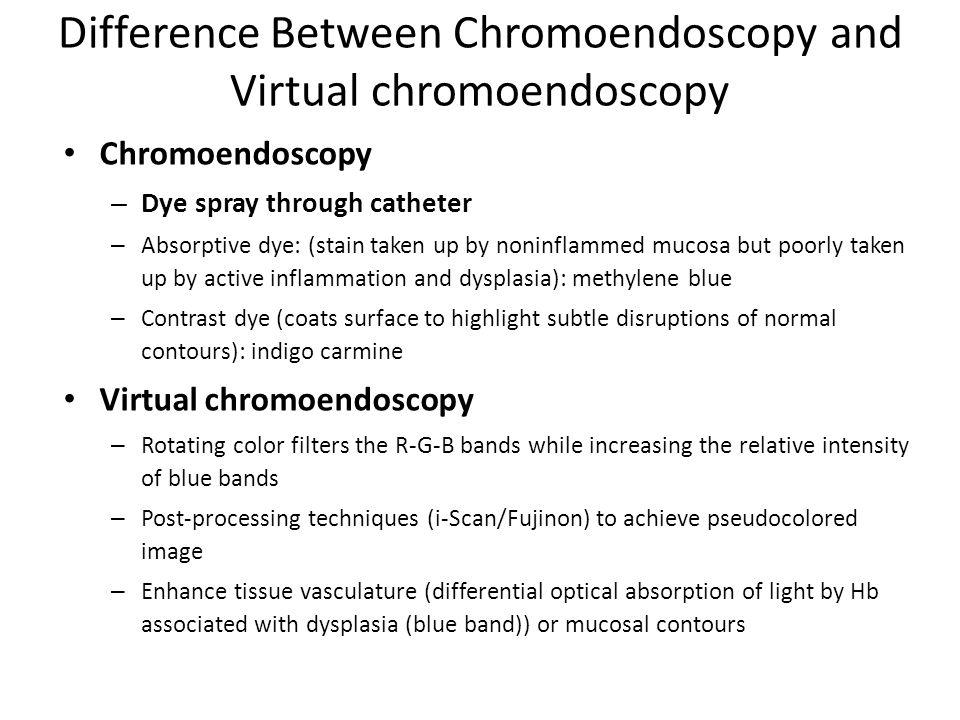 Difference Between Chromoendoscopy and Virtual chromoendoscopy

• Chromoendoscopy
– Dye spray through catheter
– Absorptive dye: (stain taken up by noninflammed mucosa but poorly taken up by active inflammation and dysplasia): methylene blue
– Contrast dye (coats surface to highlight subtle disruptions of normal contours): indigo carmine

• Virtual chromoendoscopy
– Rotating color filters the R-G-B bands while increasing the relative intensity of blue bands
– Post-processing techniques (i-Scan/Fujinon) to achieve pseudocolored image
– Enhance tissue vasculature (differential optical absorption of light by Hb associated with dysplasia (blue band)) or mucosal contours